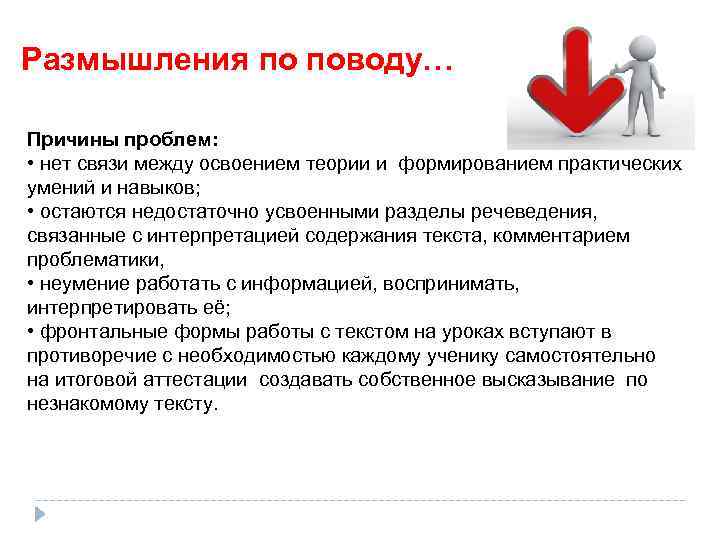 Размышления по поводу…

Причины проблем:
• нет связи между освоением теории и формированием практических умений и навыков;
• остаются недостаточно усвоенными разделы речеведения, связанные с интерпретацией содержания текста, комментарием проблематики,
• неумение работать с информацией, воспринимать, интерпретировать её;
• фронтальные формы работы с текстом на уроках вступают в противоречие с необходимостью каждому ученику самостоятельно на итоговой аттестации создавать собственное высказывание по незнакомому тексту.